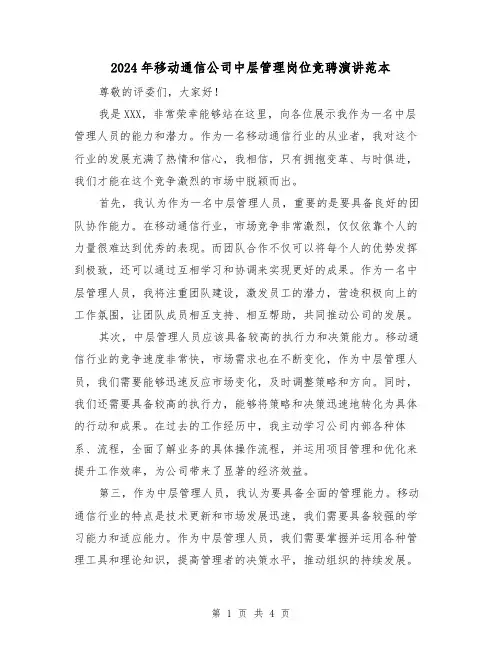 2024年移动通信公司中层管理岗位竞聘演讲范本

尊敬的评委们，大家好！

我是XXX，非常荣幸能够站在这里，向各位展示我作为一名中层管理人员的能力和潜力。作为一名移动通信行业的从业者，我对这个行业的发展充满了热情和信心，我相信，只有拥抱变革、与时俱进，我们才能在这个竞争激烈的市场中脱颖而出。

首先，我认为作为一名中层管理人员，重要的是要具备良好的团队协作能力。在移动通信行业，市场竞争非常激烈，仅仅依靠个人的力量很难达到优秀的表现。而团队合作不仅可以将每个人的优势发挥到极致，还可以通过互相学习和协调来实现更好的成果。作为一名中层管理人员，我将注重团队建设，激发员工的潜力，营造积极向上的工作氛围，让团队成员相互支持、相互帮助，共同推动公司的发展。

其次，中层管理人员应该具备较高的执行力和决策能力。移动通信行业的竞争速度非常快，市场需求也在不断变化，作为中层管理人员，我们需要能够迅速反应市场变化，及时调整策略和方向。同时，我们还需要具备较高的执行力，能够将策略和决策迅速地转化为具体的行动和成果。在过去的工作经历中，我主动学习公司内部各种体系、流程，全面了解业务的具体操作流程，并运用项目管理和优化来提升工作效率，为公司带来了显著的经济效益。

第三，作为中层管理人员，我认为要具备全面的管理能力。移动通信行业的特点是技术更新和市场发展迅速，我们需要具备较强的学习能力和适应能力。作为中层管理人员，我们需要掌握并运用各种管理工具和理论知识，提高管理者的决策水平，推动组织的持续发展。

第 1 页 共 4 页